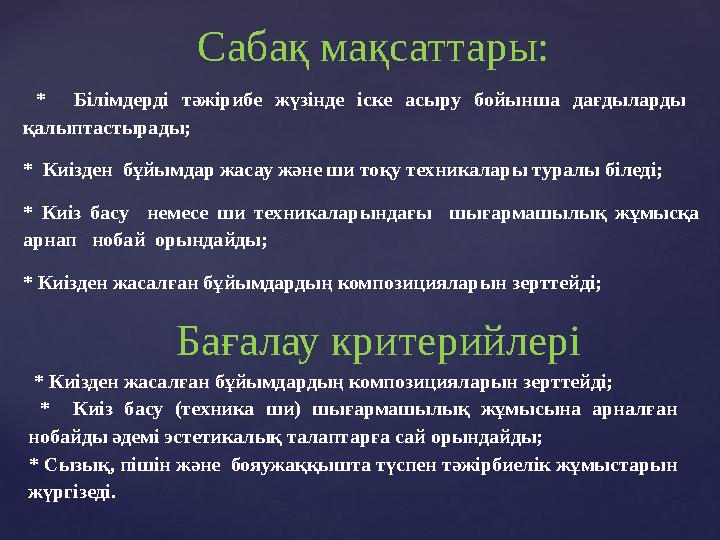 Сабақ мақсаттары:

* Білімдерді тәжірибе жүзінде іске асыру бойынша дағдыларды қалыптастырады;

* Киізден бұйымдар жасау және ши тоқу техникалары туралы біледі;

* Киіз басу немесе ши техникаларындағы шығармашылық жұмысқа арнап нобай орындайды;

* Киізден жасалған бұйымдардың композицияларын зерттейді;

Бағалау критерийлері

* Киізден жасалған бұйымдардың композицияларын зерттейді;

* Киіз басу (техника ши) шығармашылық жұмысына арналған нобайды әдемі эстетикалық талаптарға сай орындайды;

* Сызық, пішін және бояужаққышта түспен тәжірбиелік жұмыстарын жүргізеді.